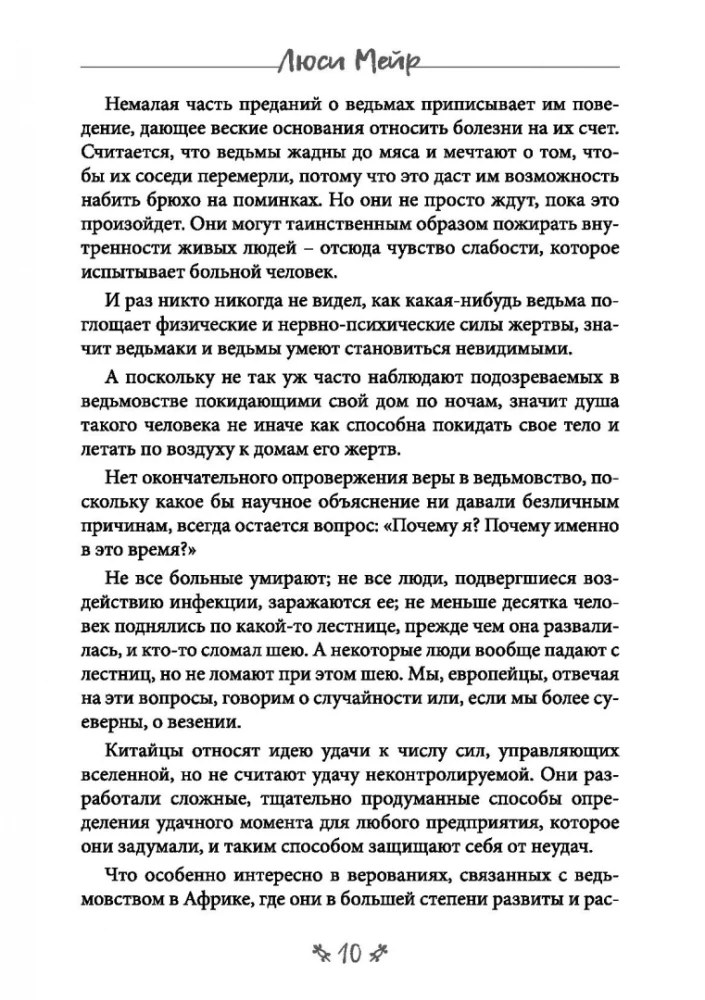 Люси Мейр

Немалая часть преданий о ведьмах приписывает им поведение, дающее веские основания относить болезни на их счет. Считается, что ведьмы жадны до мяса и мечтают о том, чтобы их соседи перемерли, потому что это даст им возможность набить брюхо на поминках. Но они не просто ждут, пока это произойдет. Они могут таинственным образом пожирать внутренности живых людей – отсюда чувство слабости, которое испытывает больной человек.

И раз никто никогда не видел, как какая-нибудь ведьма поглощает физические и нервно-психические силы жертвы, значит ведьмаки и ведьмы умеют становиться невидимыми.

А поскольку не так уж часто наблюдают подозреваемых в ведьмовстве покидающими свой дом по ночам, значит душа такого человека не иначе как способна покидать свое тело и летать по воздуху к домам его жертв.

Нет окончательного опровержения веры в ведьмовство, поскольку какое бы научное объяснение ни давали безличным причинам, всегда остается вопрос: «Почему я? Почему именно в это время?»

Не все больные умирают; не все люди, подвергшиеся воздействию инфекции, заражаются ее; не меньше десятка человек поднялись по какой-то лестнице, прежде чем она развалилась, и кто-то сломал шею. А некоторые люди вообще падают с лестниц, но не ломают при этом шею. Мы, европейцы, отвечая на эти вопросы, говорим о случайности или, если мы более суеверны, о везении.

Китайцы относят идею удачи к числу сил, управляющих вселенной, но не считают удачу неконтролируемой. Они разработали сложные, тщательно продуманные способы определения удачного момента для любого предприятия, которое они задумали, и таким способом защищают себя от неудач.

Что особенно интересно в верованиях, связанных с ведьмовством в Африке, где они в большей степени развиты и рас-

10